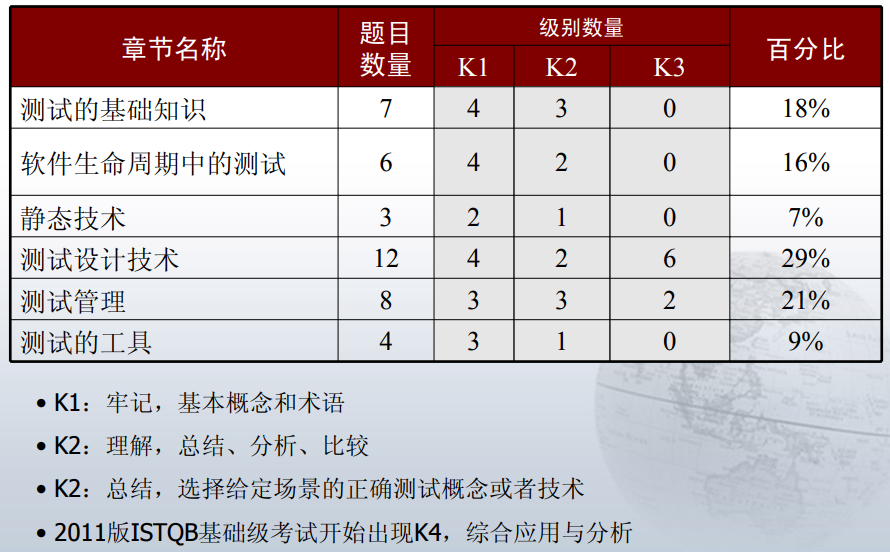 | 章节名称 | 题目数量 | 级别数量 |  |  | 百分比 |
|---|---|---|---|---|---|
|  |  | K1 | K2 | K3 |  |
| 测试的基础知识 | 7 | 4 | 3 | 0 | 18% |
| 软件生命周期中的测试 | 6 | 4 | 2 | 0 | 16% |
| 静态技术 | 3 | 2 | 1 | 0 | 7% |
| 测试设计技术 | 12 | 4 | 2 | 6 | 29% |
| 测试管理 | 8 | 3 | 3 | 2 | 21% |
| 测试的工具 | 4 | 3 | 1 | 0 | 9% |

• K1：牢记，基本概念和术语

• K2：理解，总结、分析、比较

• K2：总结，选择给定场景的正确测试概念或者技术

• 2011版ISTQB基础级考试开始出现K4，综合应用与分析